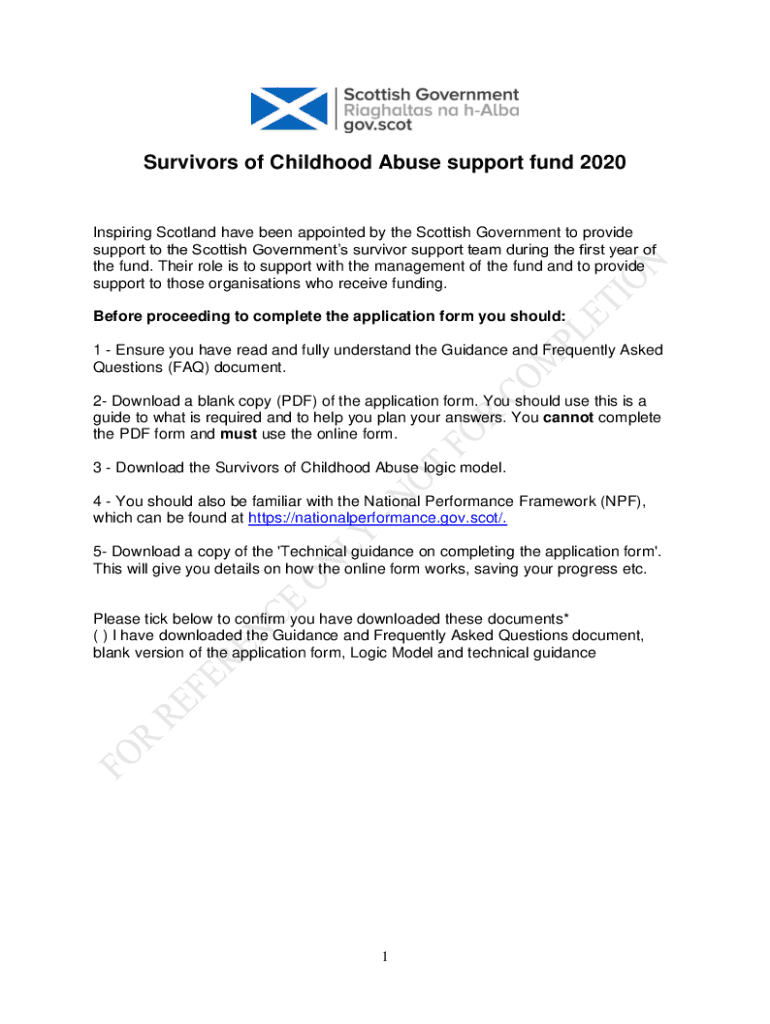 Scottish Government
Riaghaltas na h-Alba
gov.scot

Survivors of Childhood Abuse support fund 2020

Inspiring Scotland have been appointed by the Scottish Government to provide support to the Scottish Government's survivor support team during the first year of the fund. Their role is to support with the management of the fund and to provide support to those organisations who receive funding.

Before proceeding to complete the application form you should:

1 - Ensure you have read and fully understand the Guidance and Frequently Asked Questions (FAQ) document.

2- Download a blank copy (PDF) of the application form. You should use this is a guide to what is required and to help you plan your answers. You cannot complete the PDF form and must use the online form.

3 - Download the Survivors of Childhood Abuse logic model.

4 - You should also be familiar with the National Performance Framework (NPF), which can be found at https://nationalperformance.gov.scot/.

5- Download a copy of the 'Technical guidance on completing the application form'. This will give you details on how the online form works, saving your progress etc.

Please tick below to confirm you have downloaded these documents*
( ) I have downloaded the Guidance and Frequently Asked Questions document, blank version of the application form, Logic Model and technical guidance

FOR REFERENCE ONLY NOT FOR COMPLETION

1